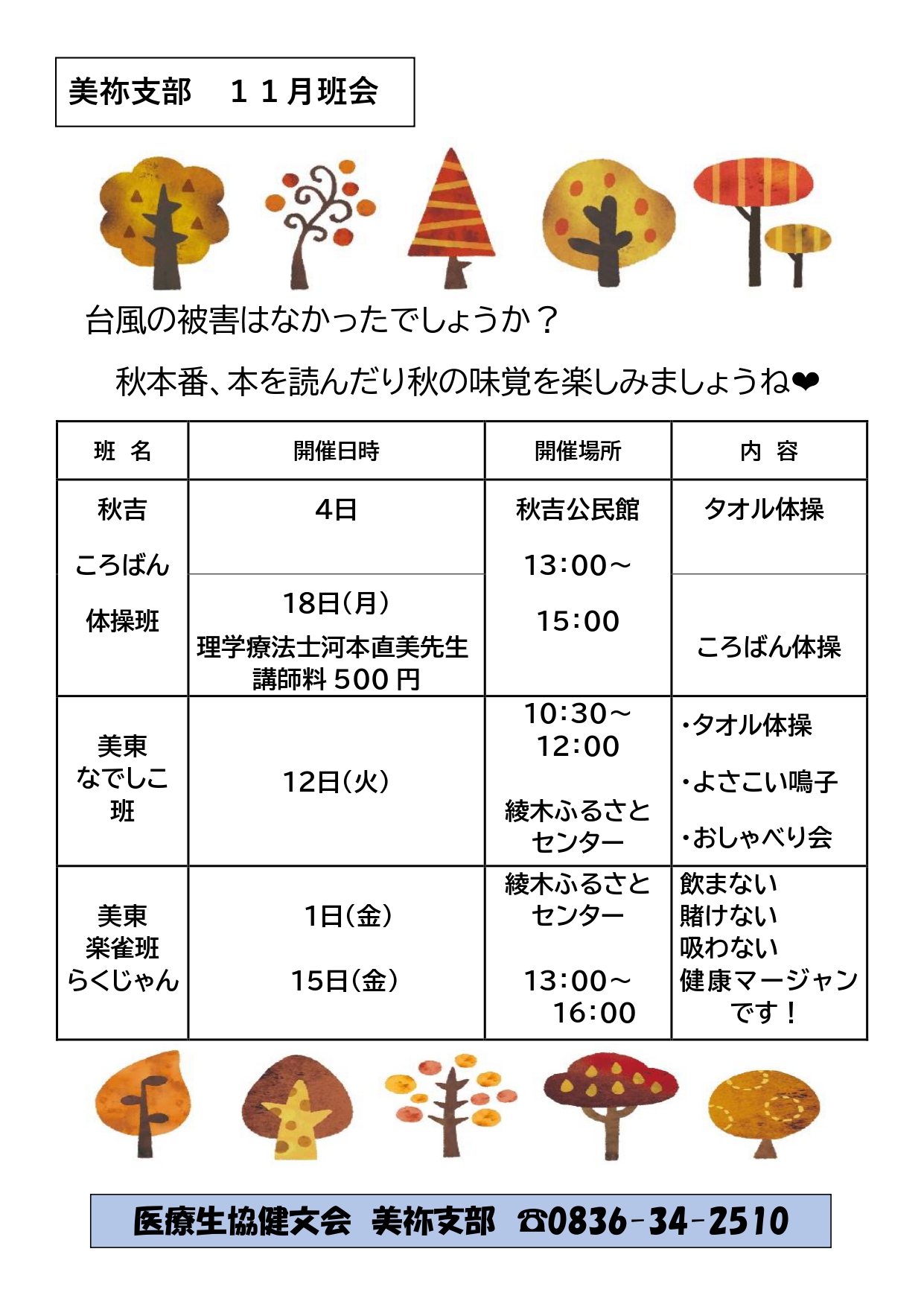 美祢支部　１１月班会

台風の被害はなかったでしょうか？

秋本番、本を読んだり秋の味覚を楽しみましょうね❤

| 班　名 | 開催日時 | 開催場所 | 内　容 |
|---|---|---|---|
| 秋吉 ころばん 体操班 | 4日 | 秋吉公民館 13:00～ 15:00 | タオル体操 |
| | 18日（月） 理学療法士河本直美先生 講師料 500 円 | | ころばん体操 |
| 美東 なでしこ 班 | 12日（火） | 10:30～ 12:00 綾木ふるさと センター | ・タオル体操 ・よさこい鳴子 ・おしゃべり会 |
| 美東 楽雀班 らくじゃん | 1日（金） 15日（金） | 綾木ふるさと センター 13:00～ 16:00 | 飲まない 賭けない 吸わない 健康マージャン です！ |

医療生協健文会　美祢支部　☎0836-34-2510